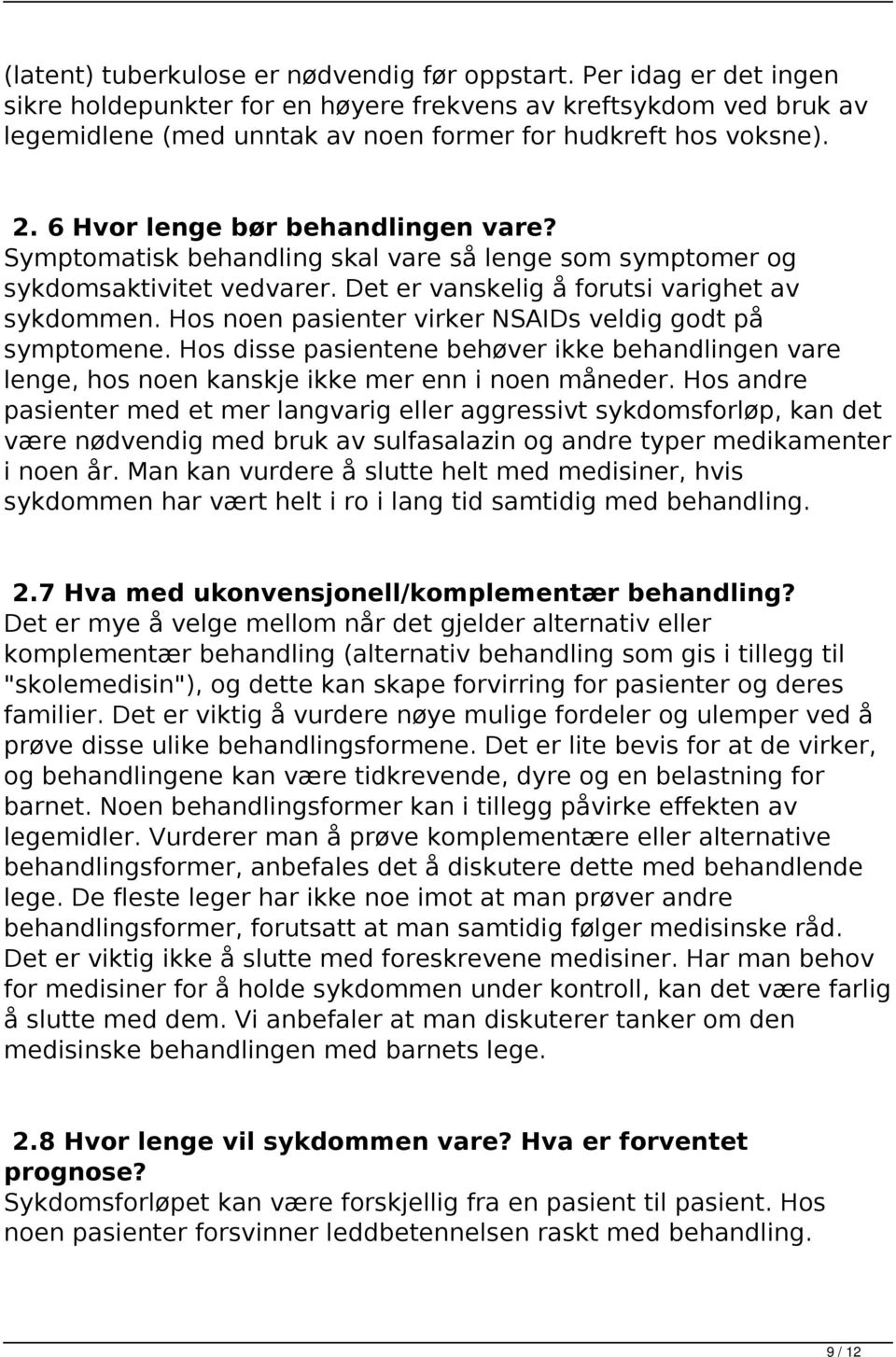 (latent) tuberkulose er nødvendig før oppstart. Per idag er det ingen sikre holdepunkter for en høyere frekvens av kreftsykdom ved bruk av legemidlene (med unntak av noen former for hudkreft hos voksne).

2. 6 Hvor lenge bør behandlingen vare?
Symptomatisk behandling skal vare så lenge som symptomer og sykdomsaktivitet vedvarer. Det er vanskelig å forutsi varighet av sykdommen. Hos noen pasienter virker NSAIDs veldig godt på symptomene. Hos disse pasientene behøver ikke behandlingen vare lenge, hos noen kanskje ikke mer enn i noen måneder. Hos andre pasienter med et mer langvarig eller aggressivt sykdomsforløp, kan det være nødvendig med bruk av sulfasalazin og andre typer medikamenter i noen år. Man kan vurdere å slutte helt med medisiner, hvis sykdommen har vært helt i ro i lang tid samtidig med behandling.

2.7 Hva med ukonvensjonell/komplementær behandling?
Det er mye å velge mellom når det gjelder alternativ eller komplementær behandling (alternativ behandling som gis i tillegg til "skolemedisin"), og dette kan skape forvirring for pasienter og deres familier. Det er viktig å vurdere nøye mulige fordeler og ulemper ved å prøve disse ulike behandlingsformene. Det er lite bevis for at de virker, og behandlingene kan være tidkrevende, dyre og en belastning for barnet. Noen behandlingsformer kan i tillegg påvirke effekten av legemidler. Vurderer man å prøve komplementære eller alternative behandlingsformer, anbefales det å diskutere dette med behandlende lege. De fleste leger har ikke noe imot at man prøver andre behandlingsformer, forutsatt at man samtidig følger medisinske råd. Det er viktig ikke å slutte med foreskrevene medisiner. Har man behov for medisiner for å holde sykdommen under kontroll, kan det være farlig å slutte med dem. Vi anbefaler at man diskuterer tanker om den medisinske behandlingen med barnets lege.

2.8 Hvor lenge vil sykdommen vare? Hva er forventet prognose?
Sykdomsforløpet kan være forskjellig fra en pasient til pasient. Hos noen pasienter forsvinner leddbetennelsen raskt med behandling.

9 / 12